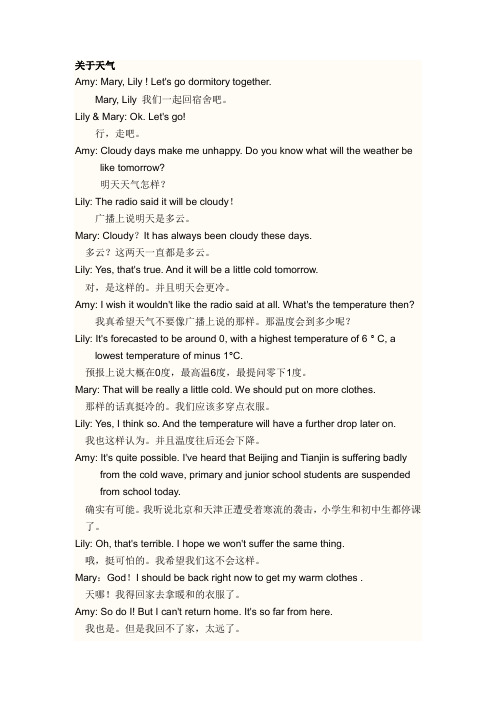 关于天气

Amy: Mary, Lily ! Let's go dormitory together.

Mary, Lily 我们一起回宿舍吧。

Lily & Mary: Ok. Let's go!

行，走吧。

Amy: Cloudy days make me unhappy. Do you know what will the weather be like tomorrow?

明天天气怎样？

Lily: The radio said it will be cloudy!

广播上说明天是多云。

Mary: Cloudy？It has always been cloudy these days.

多云？这两天一直都是多云。

Lily: Yes, that's true. And it will be a little cold tomorrow.

对，是这样的。并且明天会更冷。

Amy: I wish it wouldn't like the radio said at all. What's the temperature then?

我真希望天气不要像广播上说的那样。那温度会到多少呢？

Lily: It's forecasted to be around 0, with a highest temperature of 6 ° C, a lowest temperature of minus 1°C.

预报上说大概在0度，最高温6度，最提问零下1度。

Mary: That will be really a little cold. We should put on more clothes.

那样的话真挺冷的。我们应该多穿点衣服。

Lily: Yes, I think so. And the temperature will have a further drop later on.

我也这样认为。并且温度往后还会下降。

Amy: It's quite possible. I've heard that Beijing and Tianjin is suffering badly from the cold wave, primary and junior school students are suspended from school today.

确实有可能。我听说北京和天津正遭受着寒流的袭击，小学生和初中生都停课了。

Lily: Oh, that's terrible. I hope we won't suffer the same thing.

哦，挺可怕的。我希望我们这不会这样。

Mary：God！I should be back right now to get my warm clothes .

天哪！我得回家去拿暖和的衣服了。

Amy: So do I! But I can't return home. It's so far from here.

我也是。但是我回不了家，太远了。